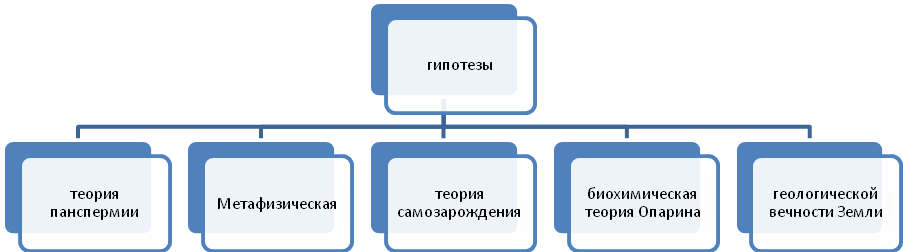 гипотезы

теория панспермии

Метафизическая

теория самозарождения

биохимическая теория Опарина

геологической вечности Земли